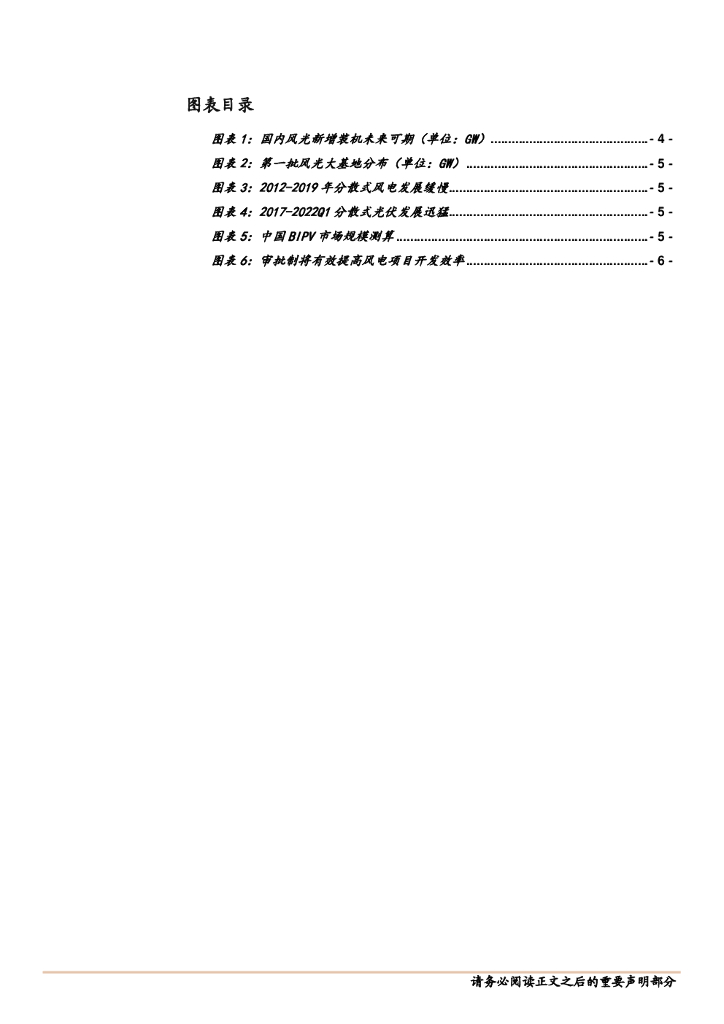 图表目录

图表1:国内风光新增装机未来可期(单位:GW) - 4 -
图表2:第一批风光大基地分布(单位:GW) - 5 -
图表3:2012-2019年分散式风电发展缓慢 - 5 -
图表4:2017-2022Q1分散式光伏发展迅猛 - 5 -
图表5:中国BIPV市场规模测算 - 5 -
图表6:审批制将有效提高风电项目开发效率 - 6 -

请务必阅读正文之后的重要声明部分